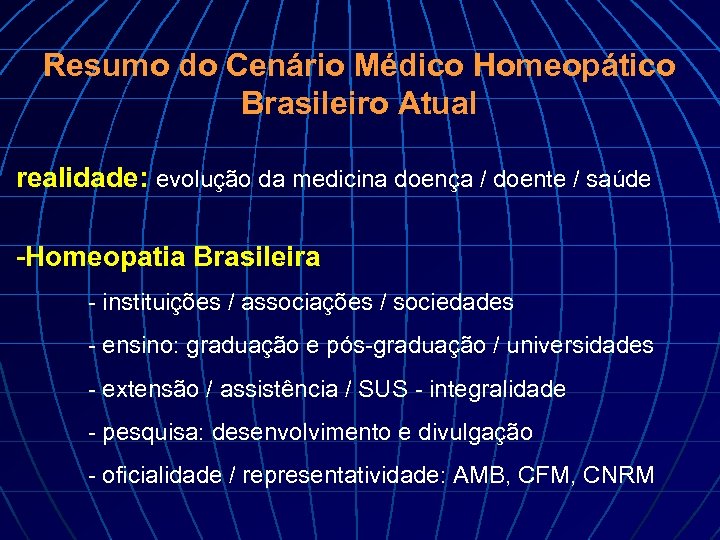 Resumo do Cenário Médico Homeopático Brasileiro Atual

realidade: evolução da medicina doença / doente / saúde

-Homeopatia Brasileira

- instituições / associações / sociedades

- ensino: graduação e pós-graduação / universidades

- extensão / assistência / SUS - integralidade

- pesquisa: desenvolvimento e divulgação

- oficialidade / representatividade: AMB, CFM, CNRM